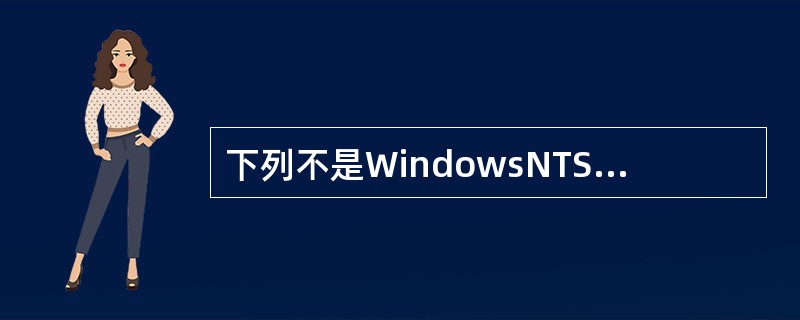 下列不是WindowsNTS...